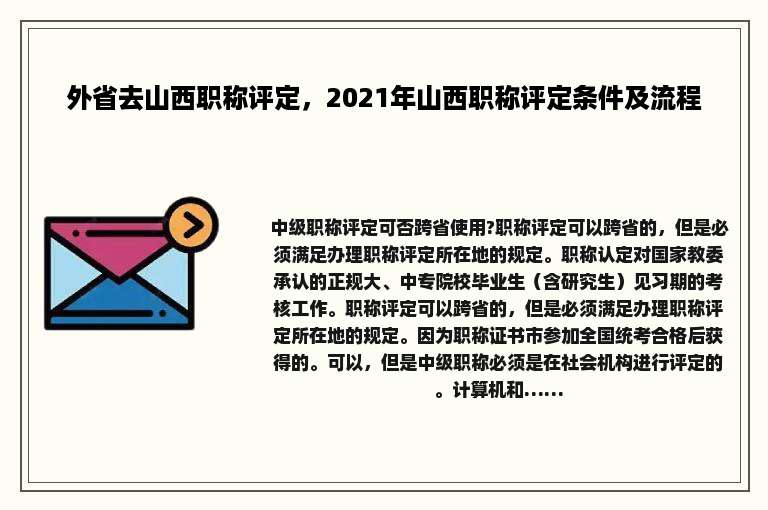 外省去山西职称评定，2021年山西职称评定条件及流程

中级职称评定可否跨省使用?职称评定可以跨省的，但是必须满足办理职称评定所在地的规定。职称认定对国家教委承认的正规大、中专院校毕业生（含研究生）见习期的考核工作。职称评定可以跨省的，但是必须满足办理职称评定所在地的规定。因为职称证书市参加全国统考合格后获得的。可以，但是中级职称必须是在社会机构进行评定的。计算机和......